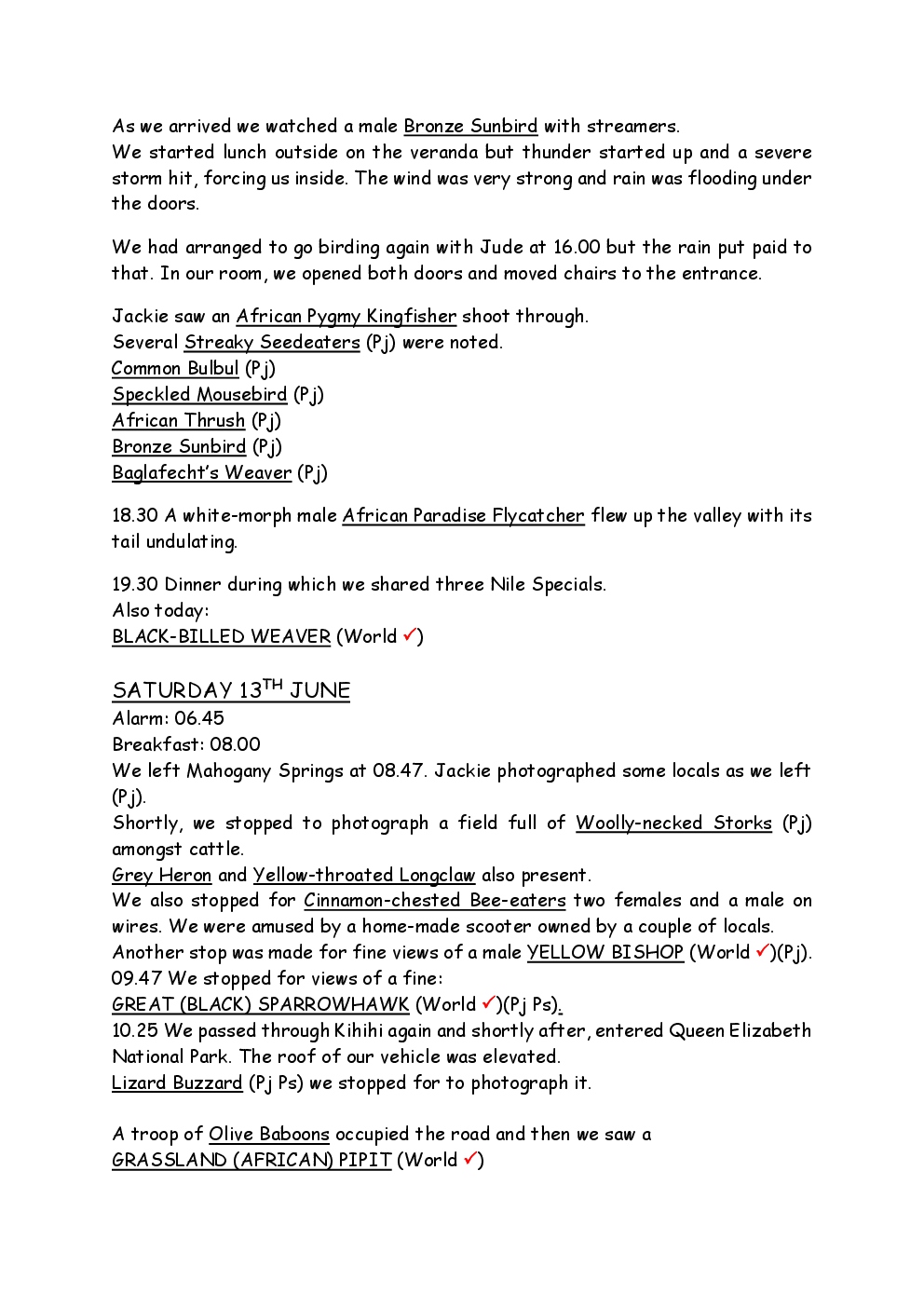 As we arrived we watched a male Bronze Sunbird with streamers.
We started lunch outside on the veranda but thunder started up and a severe storm hit, forcing us inside. The wind was very strong and rain was flooding under the doors.

We had arranged to go birding again with Jude at 16.00 but the rain put paid to that. In our room, we opened both doors and moved chairs to the entrance.

Jackie saw an African Pygmy Kingfisher shoot through.
Several Streaky Seedeaters (Pj) were noted.
Common Bulbul (Pj)
Speckled Mousebird (Pj)
African Thrush (Pj)
Bronze Sunbird (Pj)
Baglafecht's Weaver (Pj)

18.30 A white-morph male African Paradise Flycatcher flew up the valley with its tail undulating.

19.30 Dinner during which we shared three Nile Specials.
Also today:
BLACK-BILLED WEAVER (World ✓)

SATURDAY 13$^{TH}$ JUNE
Alarm: 06.45
Breakfast: 08.00
We left Mahogany Springs at 08.47. Jackie photographed some locals as we left (Pj).
Shortly, we stopped to photograph a field full of Woolly-necked Storks (Pj) amongst cattle.
Grey Heron and Yellow-throated Longclaw also present.
We also stopped for Cinnamon-chested Bee-eaters two females and a male on wires. We were amused by a home-made scooter owned by a couple of locals.
Another stop was made for fine views of a male YELLOW BISHOP (World ✓)(Pj).
09.47 We stopped for views of a fine:
GREAT (BLACK) SPARROWHAWK (World ✓)(Pj Ps).
10.25 We passed through Kihihi again and shortly after, entered Queen Elizabeth National Park. The roof of our vehicle was elevated.
Lizard Buzzard (Pj Ps) we stopped for to photograph it.

A troop of Olive Baboons occupied the road and then we saw a
GRASSLAND (AFRICAN) PIPIT (World ✓)